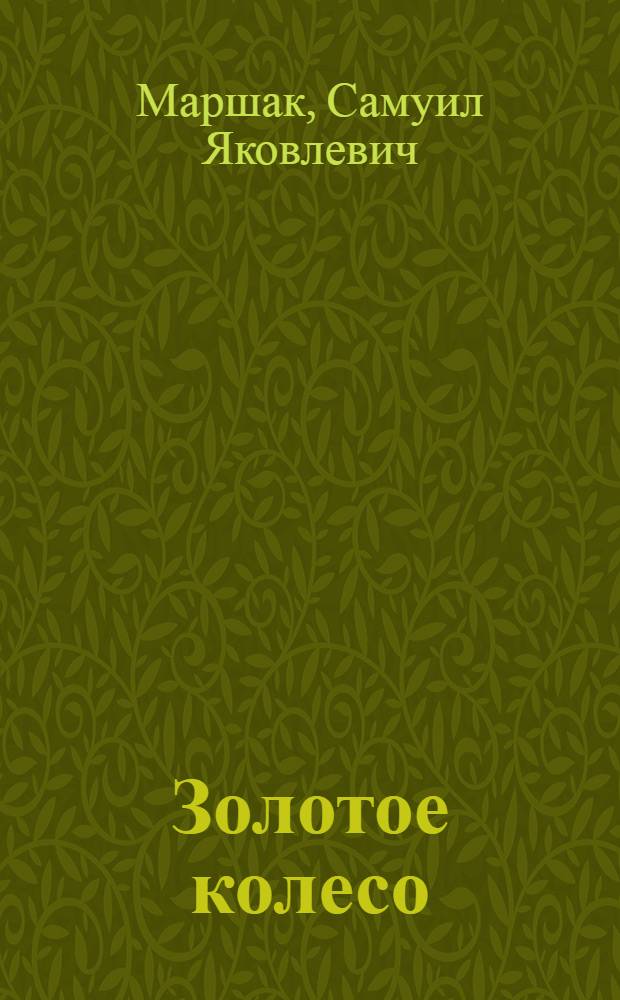 Маршак, Самуил Яковлевич

Золотое колесо